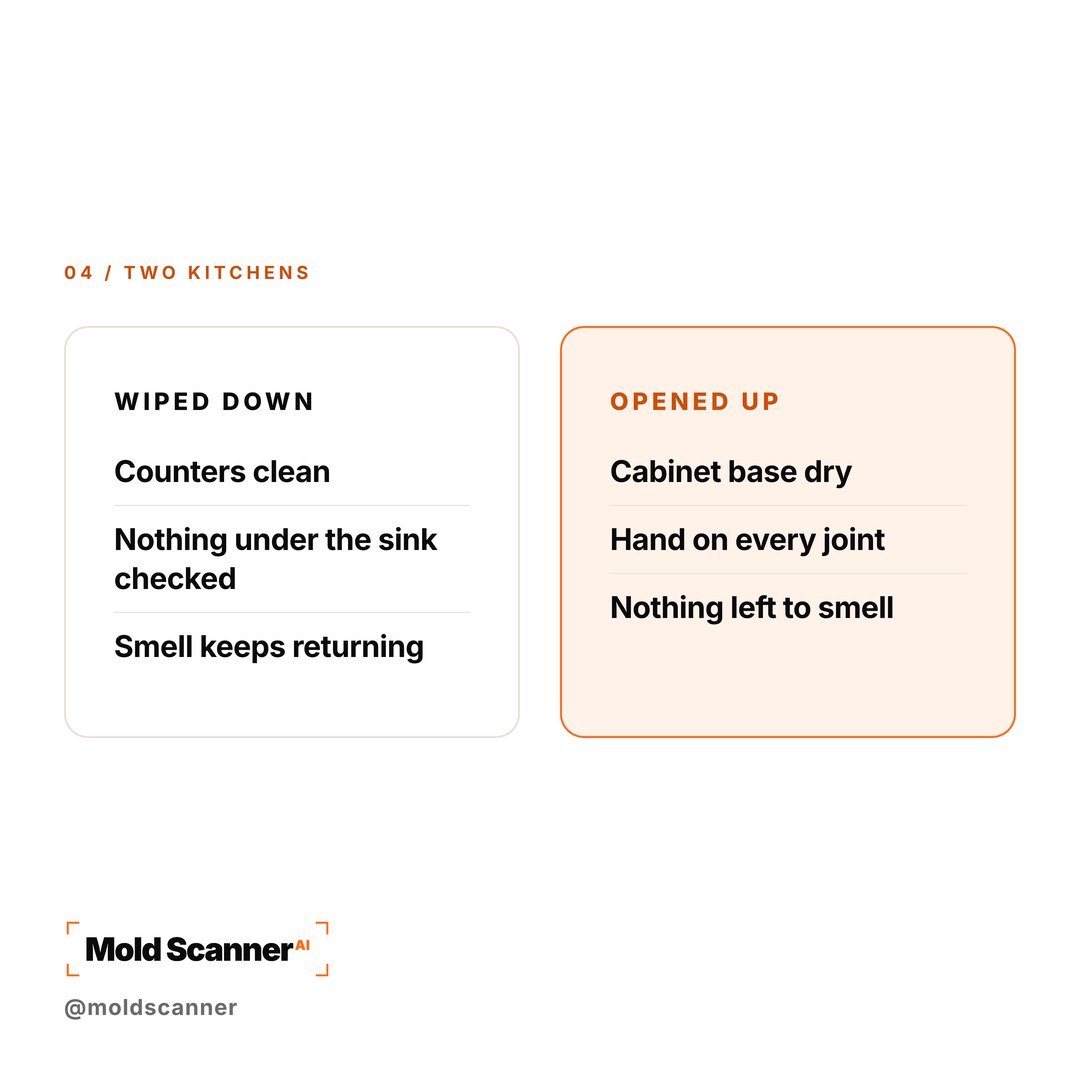 04 / TWO KITCHENS

WIPED DOWN

Counters clean

Nothing under the sink checked

Smell keeps returning

OPENED UP

Cabinet base dry

Hand on every joint

Nothing left to smell

Mold Scanner AI

@moldscanner